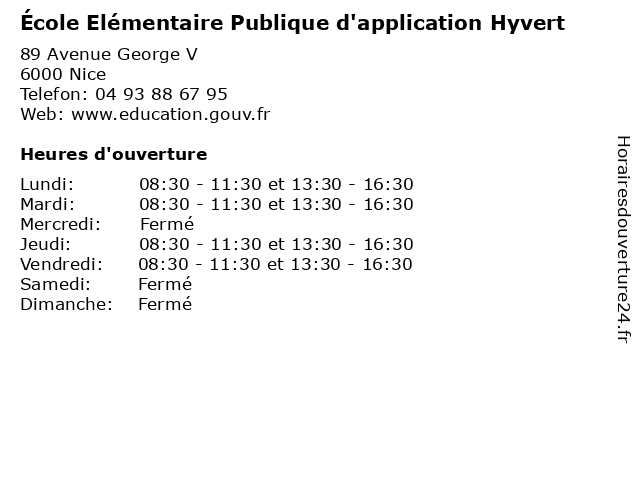 École Elémentaire Publique d'application Hyvert

89 Avenue George V
6000 Nice
Telefon: 04 93 88 67 95
Web: www.education.gouv.fr

Heures d'ouverture

| | |
|---|---|
| Lundi: | 08:30 - 11:30 et 13:30 - 16:30 |
| Mardi: | 08:30 - 11:30 et 13:30 - 16:30 |
| Mercredi: | Fermé |
| Jeudi: | 08:30 - 11:30 et 13:30 - 16:30 |
| Vendredi: | 08:30 - 11:30 et 13:30 - 16:30 |
| Samedi: | Fermé |
| Dimanche: | Fermé |

Horairesdouverture24.fr